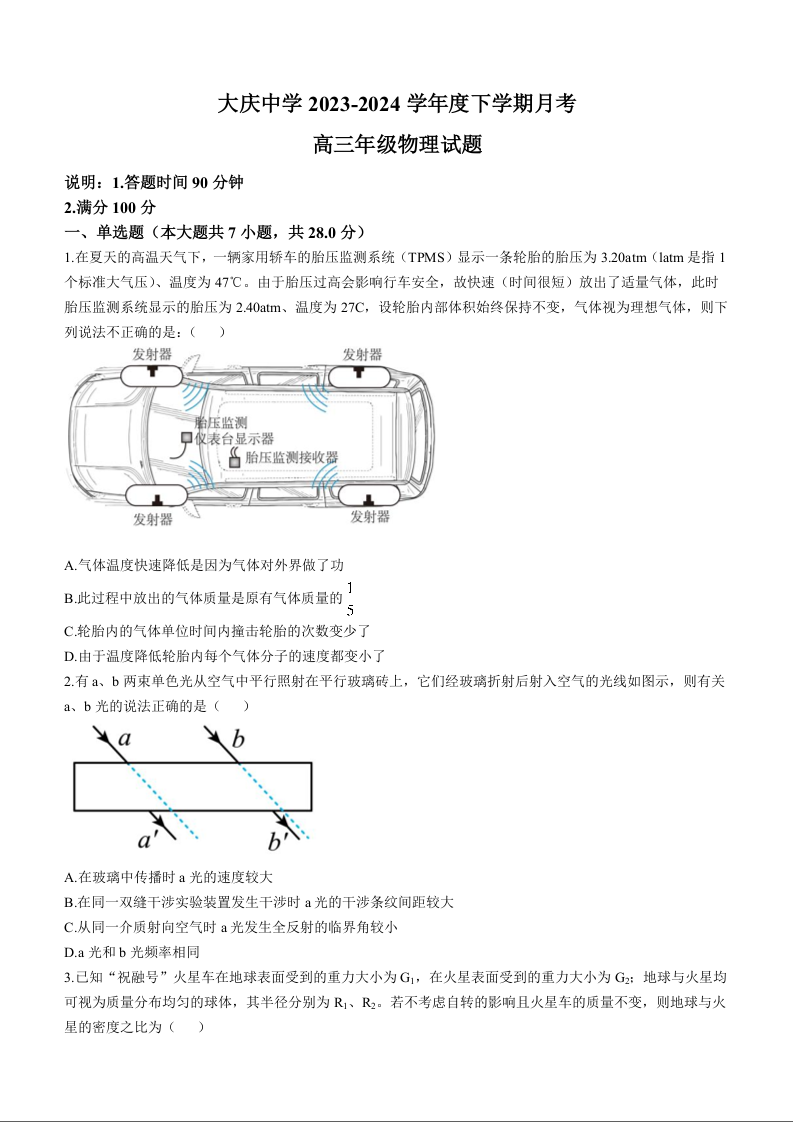 大庆中学 2023-2024 学年度下学期月考

高三年级物理试题

说明：1.答题时间 90 分钟

2.满分 100 分

一、单选题（本大题共 7 小题，共 28.0 分）

1.在夏天的高温天气下，一辆家用轿车的胎压监测系统（TPMS）显示一条轮胎的胎压为 3.20atm（latm 是指 1 个标准大气压）、温度为 47℃。由于胎压过高会影响行车安全，故快速（时间很短）放出了适量气体，此时胎压监测系统显示的胎压为 2.40atm、温度为 27C，设轮胎内部体积始终保持不变，气体视为理想气体，则下列说法不正确的是：（　　）

发射器

发射器

胎压监测
仪表台显示器

胎压监测接收器

发射器

发射器

A.气体温度快速降低是因为气体对外界做了功

B.此过程中放出的气体质量是原有气体质量的 $\frac{1}{5}$

C.轮胎内的气体单位时间内撞击轮胎的次数变少了

D.由于温度降低轮胎内每个气体分子的速度都变小了

2.有 a、b 两束单色光从空气中平行照射在平行玻璃砖上，它们经玻璃折射后射入空气的光线如图示，则有关 a、b 光的说法正确的是（　　）

$a$ $b$ $a'$ $b'$

A.在玻璃中传播时 a 光的速度较大

B.在同一双缝干涉实验装置发生干涉时 a 光的干涉条纹间距较大

C.从同一介质射向空气时 a 光发生全反射的临界角较小

D.a 光和 b 光频率相同

3.已知“祝融号”火星车在地球表面受到的重力大小为 $G_1$，在火星表面受到的重力大小为 $G_2$；地球与火星均可视为质量分布均匀的球体，其半径分别为 $R_1$、$R_2$。若不考虑自转的影响且火星车的质量不变，则地球与火星的密度之比为（　　）